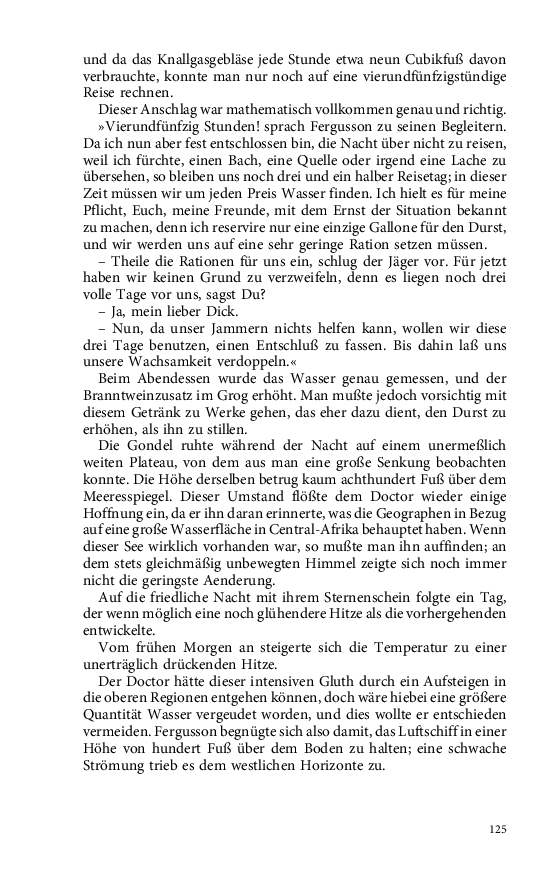 und da das Knallgasgebläse jede Stunde etwa neun Cubikfuß davon verbrauchte, konnte man nur noch auf eine vierundfünfzigstündige Reise rechnen.

Dieser Anschlag war mathematisch vollkommen genau und richtig.

»Vierundfünfzig Stunden! sprach Fergusson zu seinen Begleitern. Da ich nun aber fest entschlossen bin, die Nacht über nicht zu reisen, weil ich fürchte, einen Bach, eine Quelle oder irgend eine Lache zu übersehen, so bleiben uns noch drei und ein halber Reisetag; in dieser Zeit müssen wir um jeden Preis Wasser finden. Ich hielt es für meine Pflicht, Euch, meine Freunde, mit dem Ernst der Situation bekannt zu machen, denn ich reservire nur eine einzige Gallone für den Durst, und wir werden uns auf eine sehr geringe Ration setzen müssen.

– Theile die Rationen für uns ein, schlug der Jäger vor. Für jetzt haben wir keinen Grund zu verzweifeln, denn es liegen noch drei volle Tage vor uns, sagst Du?

– Ja, mein lieber Dick.

– Nun, da unser Jammern nichts helfen kann, wollen wir diese drei Tage benutzen, einen Entschluß zu fassen. Bis dahin laß uns unsere Wachsamkeit verdoppeln.«

Beim Abendessen wurde das Wasser genau gemessen, und der Branntweinzusatz im Grog erhöht. Man mußte jedoch vorsichtig mit diesem Getränk zu Werke gehen, das eher dazu dient, den Durst zu erhöhen, als ihn zu stillen.

Die Gondel ruhte während der Nacht auf einem unermeßlich weiten Plateau, von dem aus man eine große Senkung beobachten konnte. Die Höhe derselben betrug kaum achthundert Fuß über dem Meeresspiegel. Dieser Umstand flößte dem Doctor wieder einige Hoffnung ein, da er ihn daran erinnerte, was die Geographen in Bezug auf eine große Wasserfläche in Central-Afrika behauptet haben. Wenn dieser See wirklich vorhanden war, so mußte man ihn auffinden; an dem stets gleichmäßig unbewegten Himmel zeigte sich noch immer nicht die geringste Aenderung.

Auf die friedliche Nacht mit ihrem Sternenschein folgte ein Tag, der wenn möglich eine noch glühendere Hitze als die vorhergehenden entwickelte.

Vom frühen Morgen an steigerte sich die Temperatur zu einer unerträglich drückenden Hitze.

Der Doctor hätte dieser intensiven Gluth durch ein Aufsteigen in die oberen Regionen entgehen können, doch wäre hiebei eine größere Quantität Wasser vergeudet worden, und dies wollte er entschieden vermeiden. Fergusson begnügte sich also damit, das Luftschiff in einer Höhe von hundert Fuß über dem Boden zu halten; eine schwache Strömung trieb es dem westlichen Horizonte zu.

125